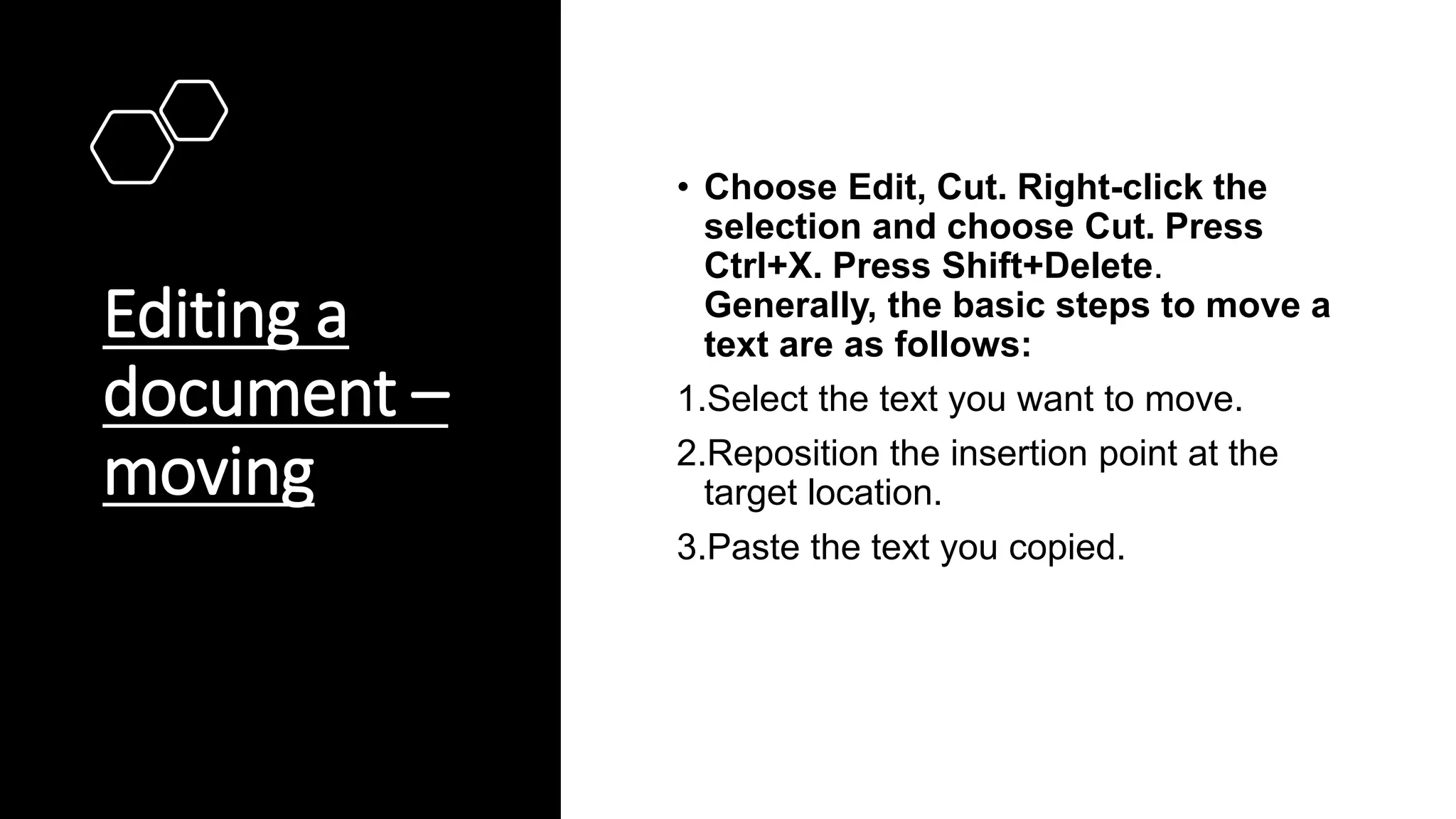 Editing a document – moving

• Choose Edit, Cut. Right-click the selection and choose Cut. Press Ctrl+X. Press Shift+Delete. Generally, the basic steps to move a text are as follows:

1.Select the text you want to move.

2.Reposition the insertion point at the target location.

3.Paste the text you copied.